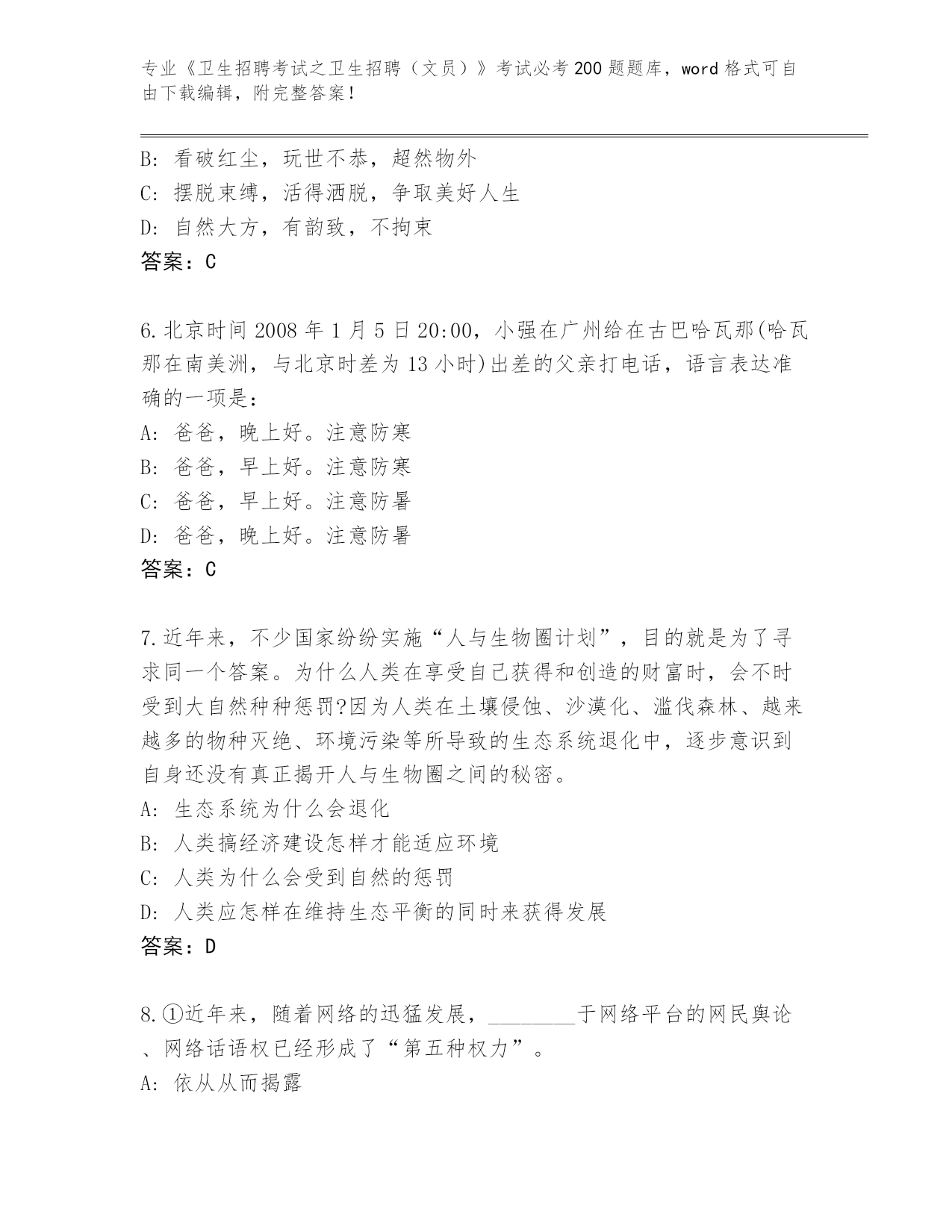 专业《卫生招聘考试之卫生招聘（文员）》考试必考200题题库，word格式可自由下载编辑，附完整答案！

B: 看破红尘，玩世不恭，超然物外
C: 摆脱束缚，活得洒脱，争取美好人生
D: 自然大方，有韵致，不拘束
答案：C

6.北京时间2008年1月5日20:00，小强在广州给在古巴哈瓦那(哈瓦那在南美洲，与北京时差为13小时)出差的父亲打电话，语言表达准确的一项是：
A: 爸爸，晚上好。注意防寒
B: 爸爸，早上好。注意防寒
C: 爸爸，早上好。注意防暑
D: 爸爸，晚上好。注意防暑
答案：C

7.近年来，不少国家纷纷实施“人与生物圈计划”，目的就是为了寻求同一个答案。为什么人类在享受自己获得和创造的财富时，会不时受到大自然种种惩罚?因为人类在土壤侵蚀、沙漠化、滥伐森林、越来越多的物种灭绝、环境污染等所导致的生态系统退化中，逐步意识到自身还没有真正揭开人与生物圈之间的秘密。
A: 生态系统为什么会退化
B: 人类搞经济建设怎样才能适应环境
C: 人类为什么会受到自然的惩罚
D: 人类应怎样在维持生态平衡的同时来获得发展
答案：D

8.①近年来，随着网络的迅猛发展，________于网络平台的网民舆论、网络话语权已经形成了“第五种权力”。
A: 依从从而揭露